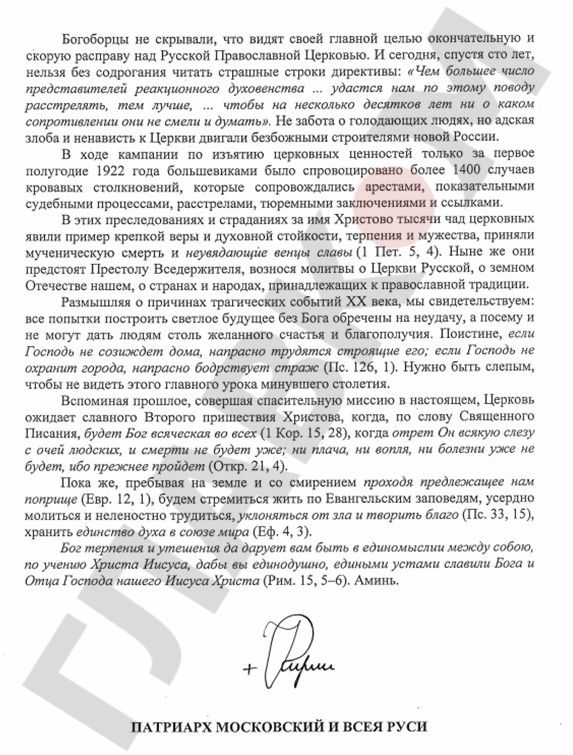 Богоборцы не скрывали, что видят своей главной целью окончательную и скорую расправу над Русской Православной Церковью. И сегодня, спустя сто лет, нельзя без содрогания читать страшные строки директивы: «Чем большее число представителей реакционного духовенства ... удастся нам по этому поводу расстрелять, тем лучше, ... чтобы на несколько десятков лет ни о каком сопротивлении они не смели и думать». Не забота о голодающих людях, но адская злоба и ненависть к Церкви двигали безбожными строителями новой России.

В ходе кампании по изъятию церковных ценностей только за первое полугодие 1922 года большевиками было спровоцировано более 1400 случаев кровавых столкновений, которые сопровождались арестами, показательными судебными процессами, расстрелами, тюремными заключениями и ссылками.

В этих преследованиях и страданиях за имя Христово тысячи чад церковных явили пример крепкой веры и духовной стойкости, терпения и мужества, приняли мученическую смерть и неувядающие венцы славы (1 Пет. 5, 4). Ныне же они предстоят Престолу Вседержителя, вознося молитвы о Церкви Русской, о земном Отечестве нашем, о странах и народах, принадлежащих к православной традиции.

Размышляя о причинах трагических событий XX века, мы свидетельствуем: все попытки построить светлое будущее без Бога обречены на неудачу, а посему и не могут дать людям столь желанного счастья и благополучия. Поистине, если Господь не созиждет дома, напрасно трудятся строящие его; если Господь не охранит города, напрасно бодрствует страж (Пс. 126, 1). Нужно быть слепым, чтобы не видеть этого главного урока минувшего столетия.

Вспоминая прошлое, совершая спасительную миссию в настоящем, Церковь ожидает славного Второго пришествия Христова, когда, по слову Священного Писания, будет Бог всяческая во всех (1 Кор. 15, 28), когда отрет Он всякую слезу с очей людских, и смерти не будет уже; ни плача, ни вопля, ни болезни уже не будет, ибо прежнее пройдет (Откр. 21, 4).

Пока же, пребывая на земле и со смирением проходя предлежащее нам поприще (Евр. 12, 1), будем стремиться жить по Евангельским заповедям, усердно молиться и неленостно трудиться, уклоняться от зла и творить благо (Пс. 33, 15), хранить единство духа в союзе мира (Еф. 4, 3).

Бог терпения и утешения да дарует вам быть в единомыслии между собою, по учению Христа Иисуса, дабы вы единодушно, едиными устами славили Бога и Отца Господа нашего Иисуса Христа (Рим. 15, 5–6). Аминь.

+ Кирилл

ПАТРИАРХ МОСКОВСКИЙ И ВСЕЯ РУСИ